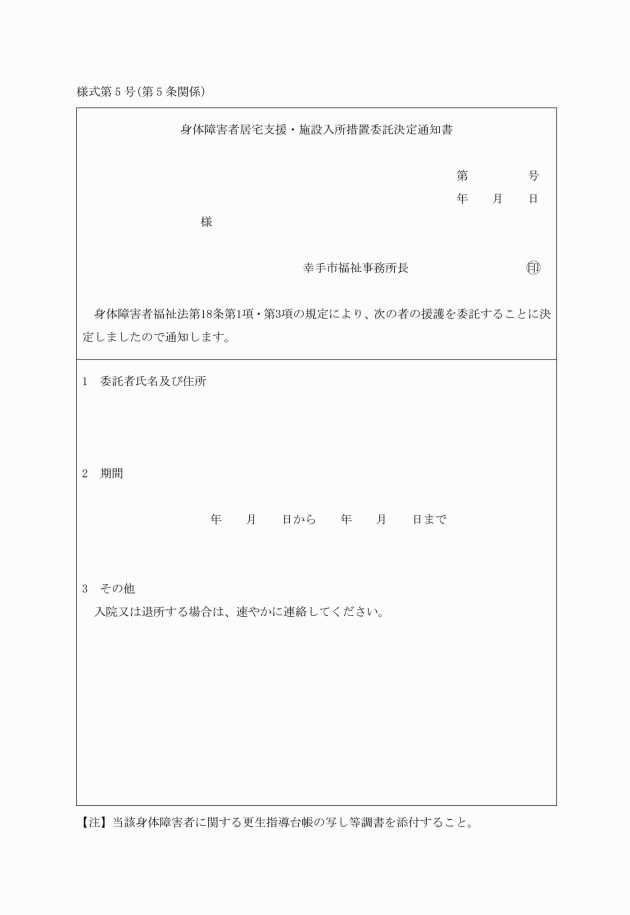 様式第５号(第５条関係)

身体障害者居宅支援・施設入所措置委託決定通知書

第　　　号
年　　月　　日

様

幸手市福祉事務所長　　　　　　　　㊞

身体障害者福祉法第18条第1項・第3項の規定により、次の者の援護を委託することに決定しましたので通知します。

1　委託者氏名及び住所

2　期間

年　　月　　日から　　年　　月　　日まで

3　その他
入院又は退所する場合は、速やかに連絡してください。

【注】当該身体障害者に関する更生指導台帳の写し等調書を添付すること。